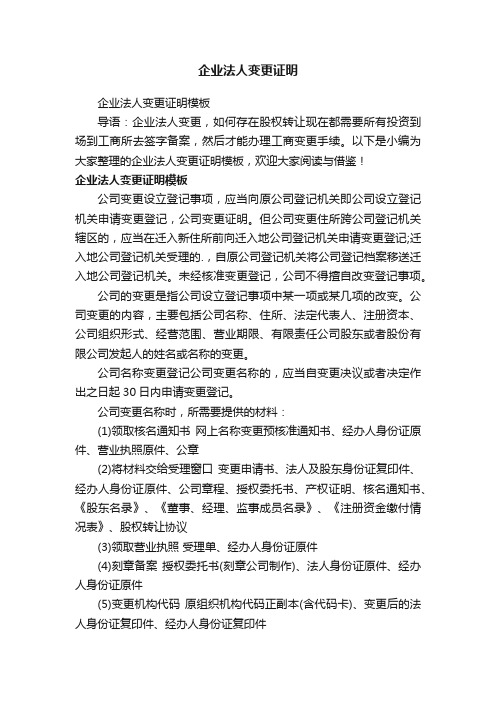 企业法人变更证明

企业法人变更证明模板

导语：企业法人变更，如何存在股权转让现在都需要所有投资到场到工商所去签字备案，然后才能办理工商变更手续。以下是小编为大家整理的企业法人变更证明模板，欢迎大家阅读与借鉴！

企业法人变更证明模板

公司变更设立登记事项，应当向原公司登记机关即公司设立登记机关申请变更登记，公司变更证明。但公司变更住所跨公司登记机关辖区的，应当在迁入新住所前向迁入地公司登记机关申请变更登记;迁入地公司登记机关受理的.，自原公司登记机关将公司登记档案移送迁入地公司登记机关。未经核准变更登记，公司不得擅自改变登记事项。

公司的变更是指公司设立登记事项中某一项或某几项的改变。公司变更的内容，主要包括公司名称、住所、法定代表人、注册资本、公司组织形式、经营范围、营业期限、有限责任公司股东或者股份有限公司发起人的姓名或名称的变更。

公司名称变更登记公司变更名称的，应当自变更决议或者决定作出之日起 30 日内申请变更登记。

公司变更名称时，所需要提供的材料：

(1)领取核名通知书 网上名称变更预核准通知书、经办人身份证原件、营业执照原件、公章

(2)将材料交给受理窗口 变更申请书、法人及股东身份证复印件、经办人身份证原件、公司章程、授权委托书、产权证明、核名通知书、《股东名录》、《董事、经理、监事成员名录》、《注册资金缴付情况表》、股权转让协议

(3)领取营业执照 受理单、经办人身份证原件

(4)刻章备案 授权委托书(刻章公司制作)、法人身份证原件、经办人身份证原件

(5)变更机构代码 原组织机构代码正副本(含代码卡)、变更后的法人身份证复印件、经办人身份证复印件